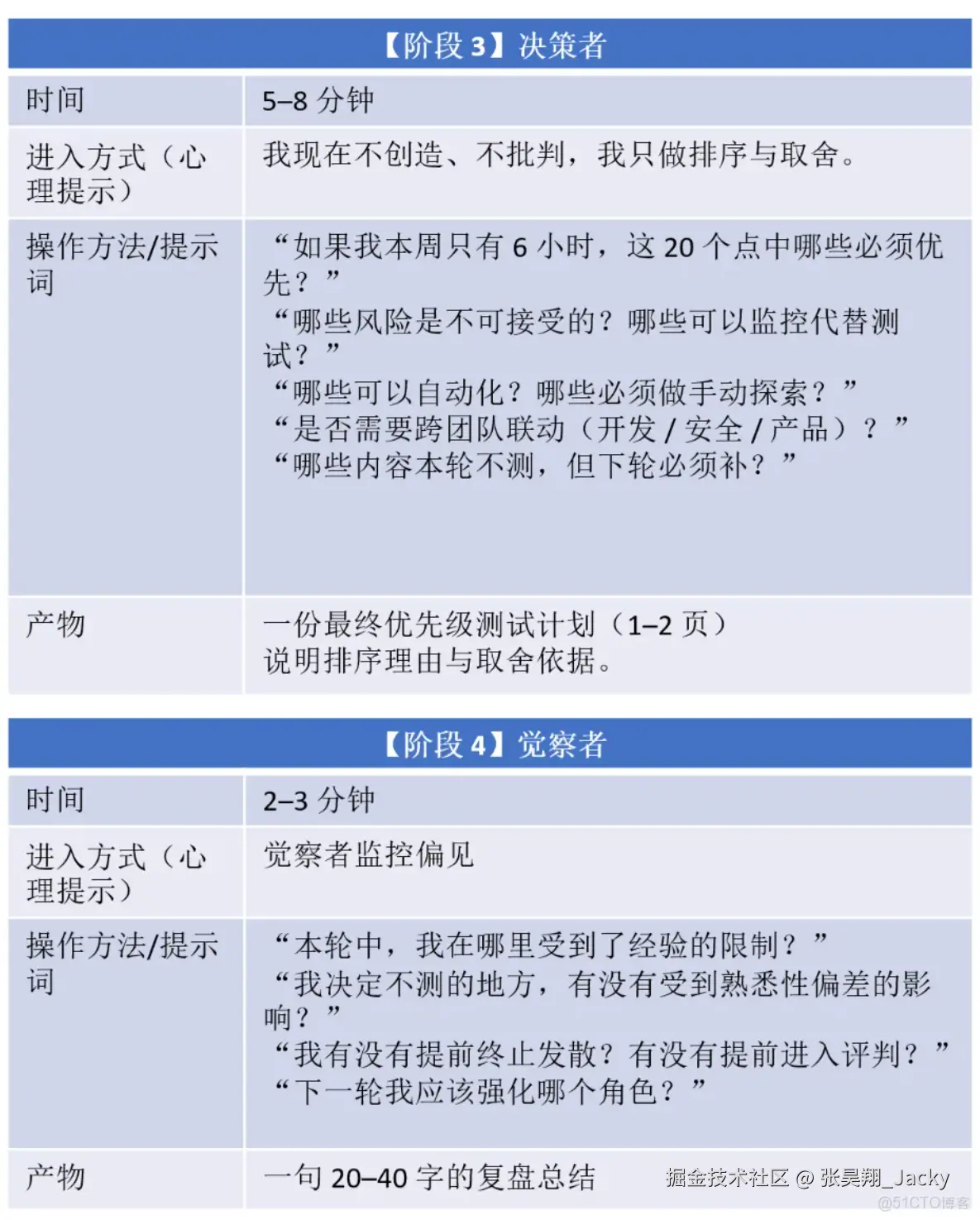 | 【阶段3】决策者 | |
|---|---|
| 时间 | 5–8分钟 |
| 进入方式（心理提示） | 我现在不创造、不批判，我只做排序与取舍。 |
| 操作方法/提示词 | “如果我本周只有6小时，这20个点中哪些必须优先？” “哪些风险是不可接受的？哪些可以监控代替测试？” “哪些可以自动化？哪些必须做手动探索？” “是否需要跨团队联动（开发/安全/产品）？” “哪些内容本轮不测，但下轮必须补？” |
| 产物 | 一份最终优先级测试计划（1–2页） 说明排序理由与取舍依据。 |

| 【阶段4】觉察者 | |
|---|---|
| 时间 | 2–3分钟 |
| 进入方式（心理提示） | 觉察者监控偏见 |
| 操作方法/提示词 | “本轮中，我在哪里受到了经验的限制？” “我决定不测的地方，有没有受到熟悉性偏差的影响？” “我有没有提前终止发散？有没有提前进入评判？” “下一轮我应该强化哪个角色？” |
| 产物 | 一句20–40字的复盘总结 |

掘金技术社区 @ 张昊翔_Jacky

@51CTO博客